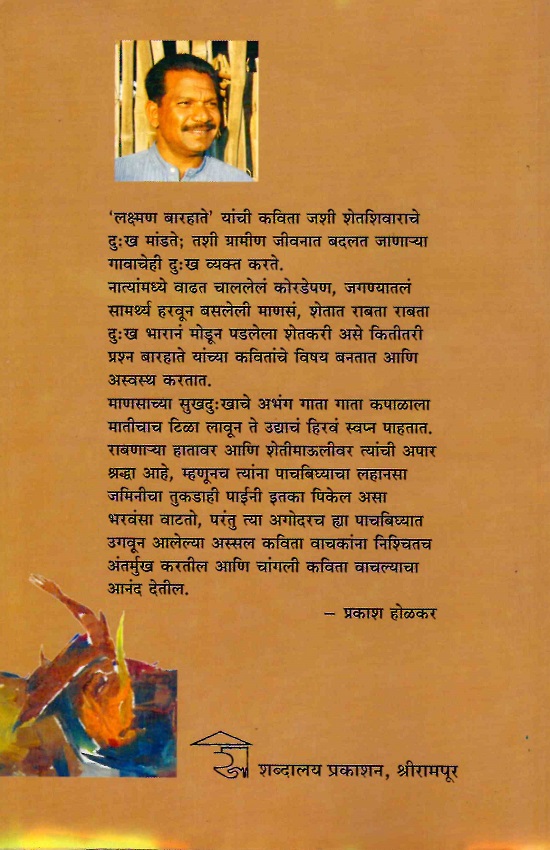 'लक्ष्मण बारहाते' यांची कविता जशी शेतशिवाराचे दुःख मांडते; तशी ग्रामीण जीवनात बदलत जाणाऱ्या गावाचेही दुःख व्यक्त करते.
नात्यांमध्ये वाढत चाललेलं कोरडेपण, जगण्यातलं सामर्थ्य हरवून बसलेली माणसं, शेतात राबता राबता दुःख भारानं मोडून पडलेला शेतकरी असे कितीतरी प्रश्न बारहाते यांच्या कवितांचे विषय बनतात आणि अस्वस्थ करतात.
माणसाच्या सुखदुःखाचे अभंग गाता गाता कपाळाला मातीचाच टिळा लावून ते उद्याचं हिरवं स्वप्न पाहतात. राबणाऱ्या हातावर आणि शेतीमाऊलीवर त्यांची अपार श्रद्धा आहे, म्हणूनच त्यांना पाचबिघ्याचा लहानसा जमिनीचा तुकडाही पाईनी इतका पिकेल असा भरवंसा वाटतो, परंतु त्या अगोदरच ह्या पाचबिघ्यात उगवून आलेल्या अस्सल कविता वाचकांना निश्चितच अंतर्मुख करतील आणि चांगली कविता वाचल्याचा आनंद देतील.

– प्रकाश होळकर

शब्दालय प्रकाशन, श्रीरामपूर